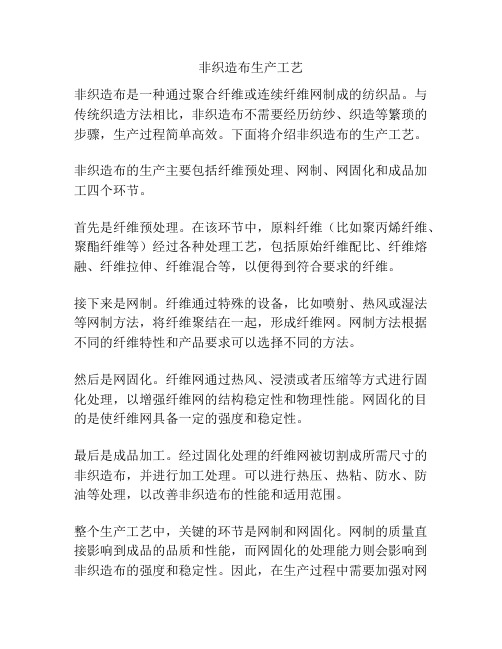 非织造布生产工艺

非织造布是一种通过聚合纤维或连续纤维网制成的纺织品。与传统织造方法相比，非织造布不需要经历纺纱、织造等繁琐的步骤，生产过程简单高效。下面将介绍非织造布的生产工艺。

非织造布的生产主要包括纤维预处理、网制、网固化和成品加工四个环节。

首先是纤维预处理。在该环节中，原料纤维（比如聚丙烯纤维、聚酯纤维等）经过各种处理工艺，包括原始纤维配比、纤维熔融、纤维拉伸、纤维混合等，以便得到符合要求的纤维。

接下来是网制。纤维通过特殊的设备，比如喷射、热风或湿法等网制方法，将纤维聚结在一起，形成纤维网。网制方法根据不同的纤维特性和产品要求可以选择不同的方法。

然后是网固化。纤维网通过热风、浸渍或者压缩等方式进行固化处理，以增强纤维网的结构稳定性和物理性能。网固化的目的是使纤维网具备一定的强度和稳定性。

最后是成品加工。经过固化处理的纤维网被切割成所需尺寸的非织造布，并进行加工处理。可以进行热压、热粘、防水、防油等处理，以改善非织造布的性能和适用范围。

整个生产工艺中，关键的环节是网制和网固化。网制的质量直接影响到成品的品质和性能，而网固化的处理能力则会影响到非织造布的强度和稳定性。因此，在生产过程中需要加强对网